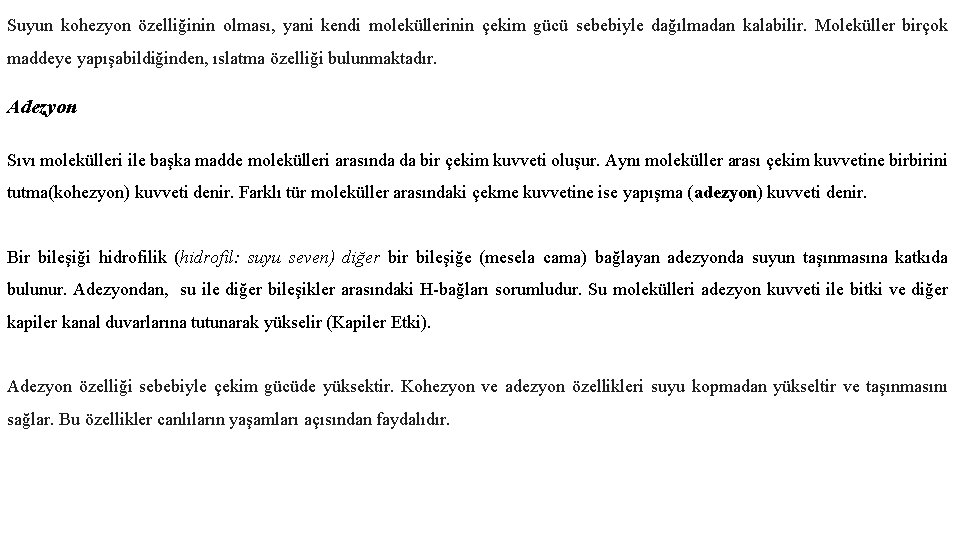 Suyun kohezyon özelliğinin olması, yani kendi moleküllerinin çekim gücü sebebiyle dağılmadan kalabilir. Moleküller birçok maddeye yapışabildiğinden, ıslatma özelliği bulunmaktadır.

Adezyon

Sıvı molekülleri ile başka madde molekülleri arasında da bir çekim kuvveti oluşur. Aynı moleküller arası çekim kuvvetine birbirini tutma(kohezyon) kuvveti denir. Farklı tür moleküller arasındaki çekme kuvvetine ise yapışma (adezyon) kuvveti denir.

Bir bileşiği hidrofilik (hidrofil: suyu seven) diğer bir bileşiğe (mesela cama) bağlayan adezyonda suyun taşınmasına katkıda bulunur. Adezyondan, su ile diğer bileşikler arasındaki H-bağları sorumludur. Su molekülleri adezyon kuvveti ile bitki ve diğer kapiler kanal duvarlarına tutunarak yükselir (Kapiler Etki).

Adezyon özelliği sebebiyle çekim gücüde yüksektir. Kohezyon ve adezyon özellikleri suyu kopmadan yükseltir ve taşınmasını sağlar. Bu özellikler canlıların yaşamları açısından faydalıdır.